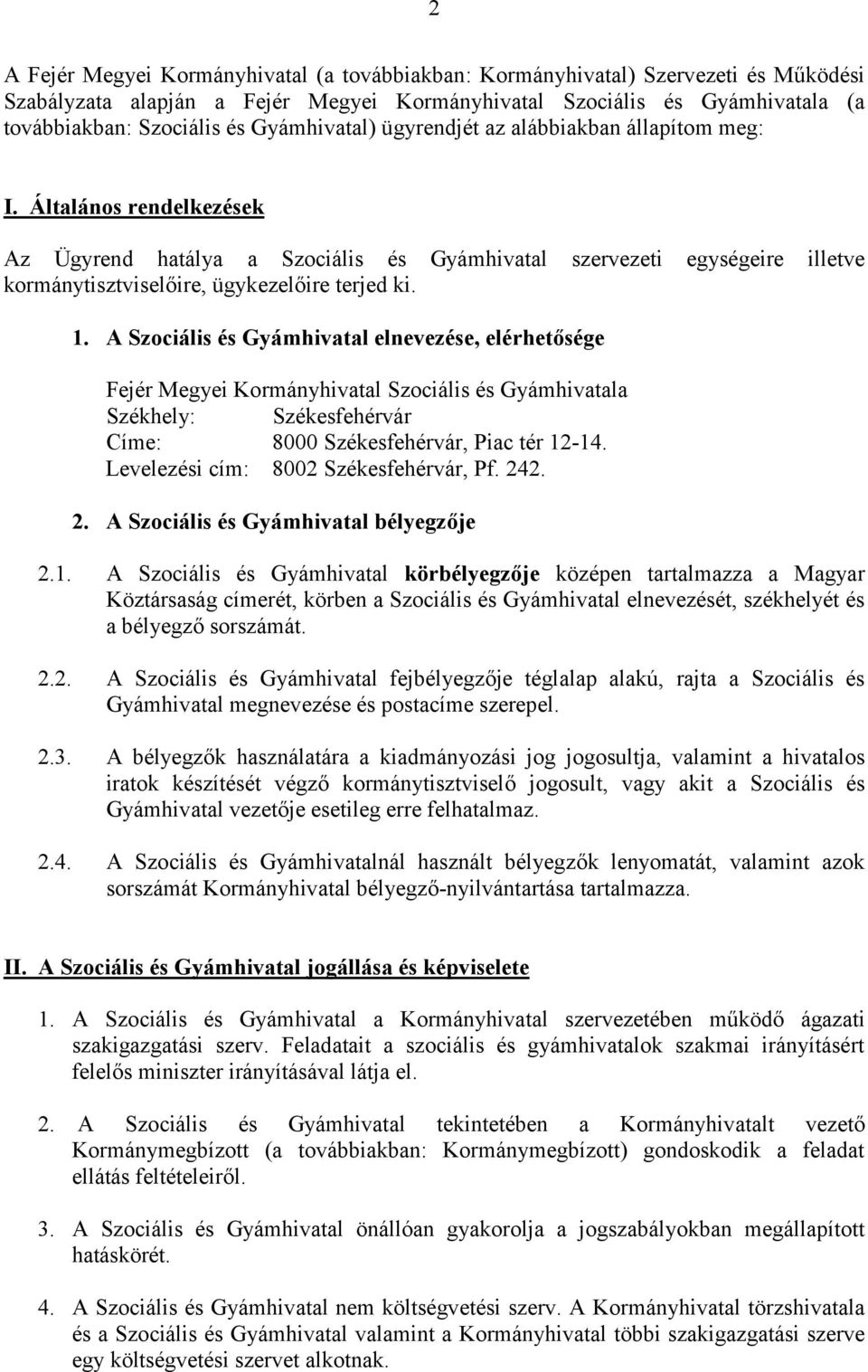 2

A Fejér Megyei Kormányhivatal (a továbbiakban: Kormányhivatal) Szervezeti és Működési Szabályzata alapján a Fejér Megyei Kormányhivatal Szociális és Gyámhivatala (a továbbiakban: Szociális és Gyámhivatal) ügyrendjét az alábbiakban állapítom meg:

I. Általános rendelkezések

Az Ügyrend hatálya a Szociális és Gyámhivatal szervezeti egységeire illetve kormánytisztviselőire, ügykezelőire terjed ki.

1. A Szociális és Gyámhivatal elnevezése, elérhetősége

Fejér Megyei Kormányhivatal Szociális és Gyámhivatala
Székhely: Székesfehérvár
Címe: 8000 Székesfehérvár, Piac tér 12-14.
Levelezési cím: 8002 Székesfehérvár, Pf. 242.

2. A Szociális és Gyámhivatal bélyegzője

2.1. A Szociális és Gyámhivatal körbélyegzője középen tartalmazza a Magyar Köztársaság címerét, körben a Szociális és Gyámhivatal elnevezését, székhelyét és a bélyegző sorszámát.

2.2. A Szociális és Gyámhivatal fejbélyegzője téglalap alakú, rajta a Szociális és Gyámhivatal megnevezése és postacíme szerepel.

2.3. A bélyegzők használatára a kiadmányozási jog jogosultja, valamint a hivatalos iratok készítését végző kormánytisztviselő jogosult, vagy akit a Szociális és Gyámhivatal vezetője esetileg erre felhatalmaz.

2.4. A Szociális és Gyámhivatalnál használt bélyegzők lenyomatát, valamint azok sorszámát Kormányhivatal bélyegző-nyilvántartása tartalmazza.

II. A Szociális és Gyámhivatal jogállása és képviselete

1. A Szociális és Gyámhivatal a Kormányhivatal szervezetében működő ágazati szakigazgatási szerv. Feladatait a szociális és gyámhivatalok szakmai irányításért felelős miniszter irányításával látja el.

2. A Szociális és Gyámhivatal tekintetében a Kormányhivatalt vezető Kormánymegbízott (a továbbiakban: Kormánymegbízott) gondoskodik a feladat ellátás feltételeiről.

3. A Szociális és Gyámhivatal önállóan gyakorolja a jogszabályokban megállapított hatáskörét.

4. A Szociális és Gyámhivatal nem költségvetési szerv. A Kormányhivatal törzshivatala és a Szociális és Gyámhivatal valamint a Kormányhivatal többi szakigazgatási szerve egy költségvetési szervet alkotnak.